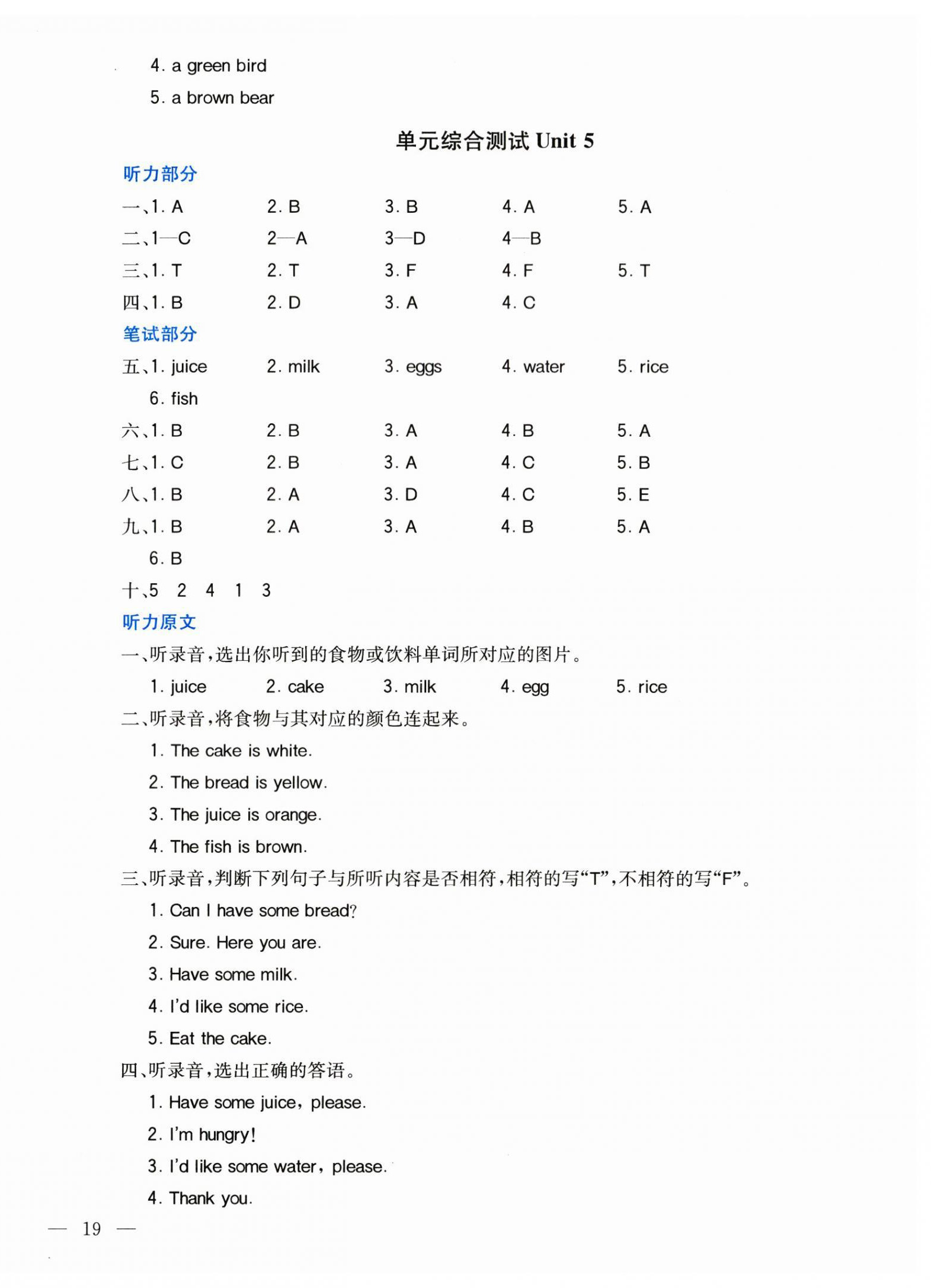 4. a green bird

5. a brown bear

单元综合测试 Unit 5

听力部分

一、1. A　2. B　3. B　4. A　5. A

二、1—C　2—A　3—D　4—B

三、1. T　2. T　3. F　4. F　5. T

四、1. B　2. D　3. A　4. C

笔试部分

五、1. juice　2. milk　3. eggs　4. water　5. rice

6. fish

六、1. B　2. B　3. A　4. B　5. A

七、1. C　2. B　3. A　4. C　5. B

八、1. B　2. A　3. D　4. C　5. E

九、1. B　2. A　3. A　4. B　5. A

6. B

十、5　2　4　1　3

听力原文

一、听录音，选出你听到的食物或饮料单词所对应的图片。

1. juice　2. cake　3. milk　4. egg　5. rice

二、听录音，将食物与其对应的颜色连起来。

1. The cake is white.

2. The bread is yellow.

3. The juice is orange.

4. The fish is brown.

三、听录音，判断下列句子与所听内容是否相符，相符的写“T”，不相符的写“F”。

1. Can I have some bread?

2. Sure. Here you are.

3. Have some milk.

4. I'd like some rice.

5. Eat the cake.

四、听录音，选出正确的答语。

1. Have some juice, please.

2. I'm hungry!

3. I'd like some water, please.

4. Thank you.

— 19 —